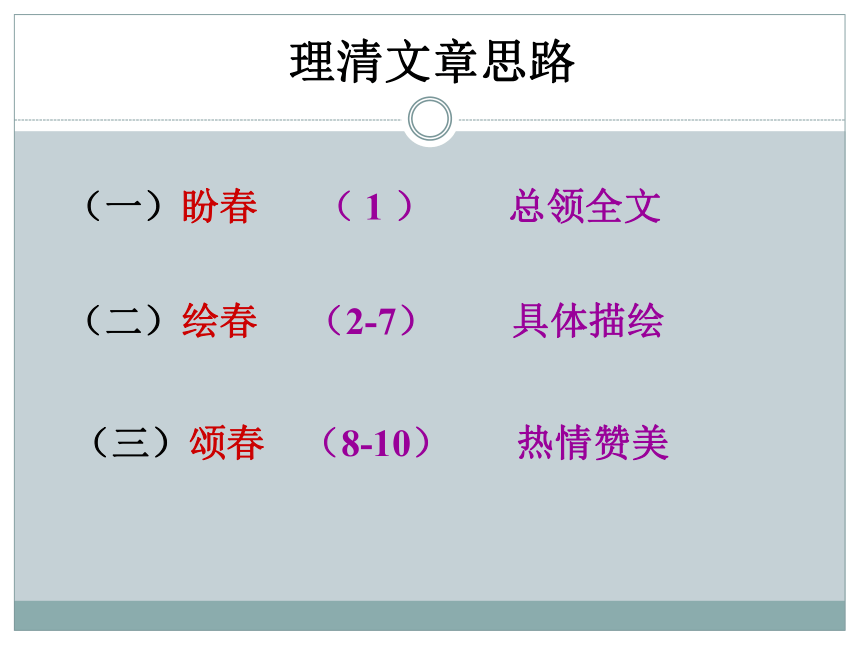 理清文章思路

（一）盼春 （1） 总领全文

（二）绘春 （2-7） 具体描绘

（三）颂春 （8-10） 热情赞美